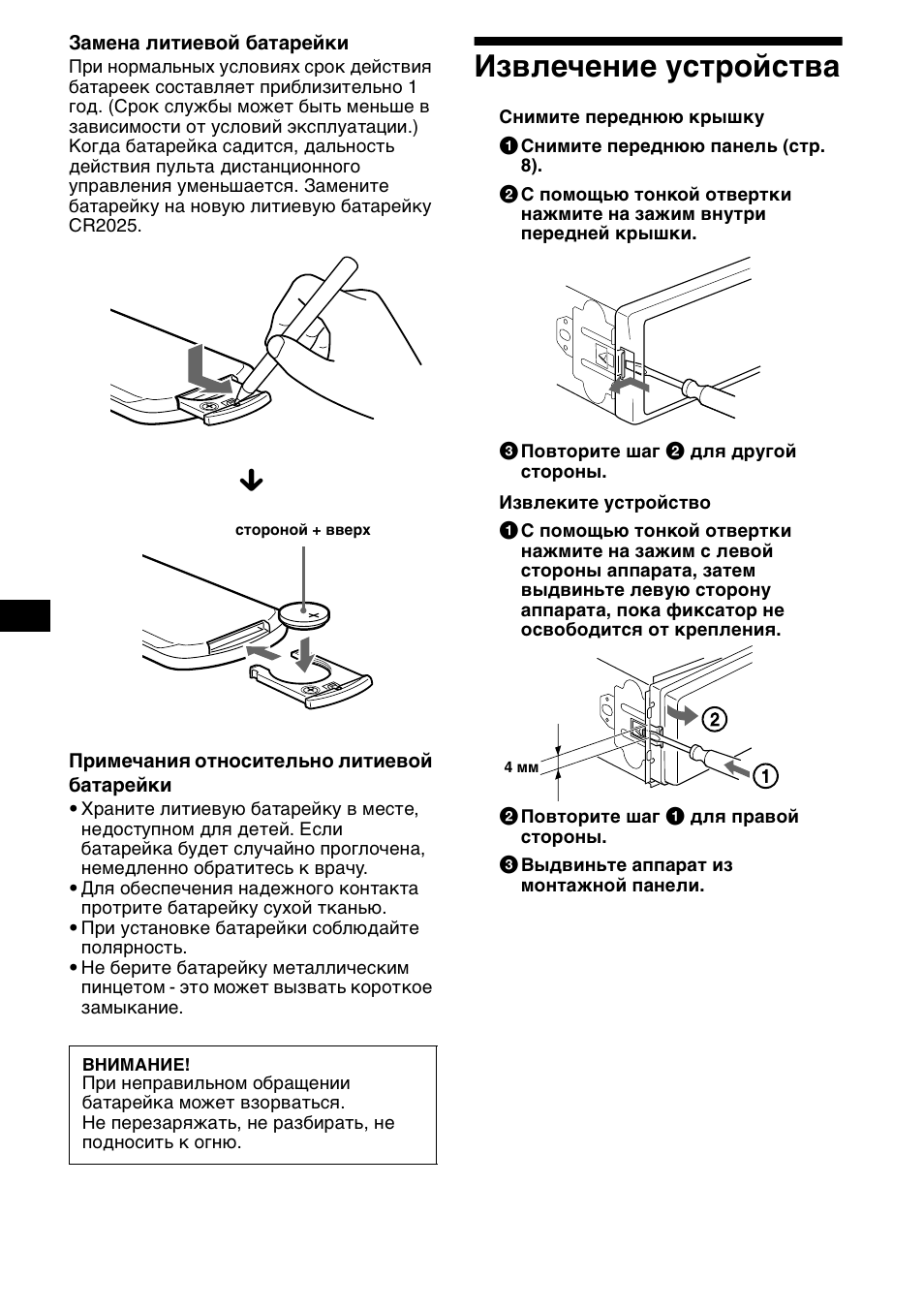 Замена литиевой батарейки

При нормальных условиях срок действия батареек составляет приблизительно 1 год. (Срок службы может быть меньше в зависимости от условий эксплуатации.) Когда батарейка садится, дальность действия пульта дистанционного управления уменьшается. Замените батарейку на новую литиевую батарейку CR2025.

стороной + вверх

Примечания относительно литиевой батарейки

• Храните литиевую батарейку в месте, недоступном для детей. Если батарейка будет случайно проглочена, немедленно обратитесь к врачу.
• Для обеспечения надежного контакта протрите батарейку сухой тканью.
• При установке батарейки соблюдайте полярность.
• Не берите батарейку металлическим пинцетом - это может вызвать короткое замыкание.

ВНИМАНИЕ!
При неправильном обращении батарейка может взорваться.
Не перезаряжать, не разбирать, не подносить к огню.

Извлечение устройства

Снимите переднюю крышку

1 Снимите переднюю панель (стр. 8).

2 С помощью тонкой отвертки нажмите на зажим внутри передней крышки.

3 Повторите шаг 2 для другой стороны.

Извлеките устройство

1 С помощью тонкой отвертки нажмите на зажим с левой стороны аппарата, затем выдвиньте левую сторону аппарата, пока фиксатор не освободится от крепления.

4 мм

2

1

2 Повторите шаг 1 для правой стороны.

3 Выдвиньте аппарат из монтажной панели.